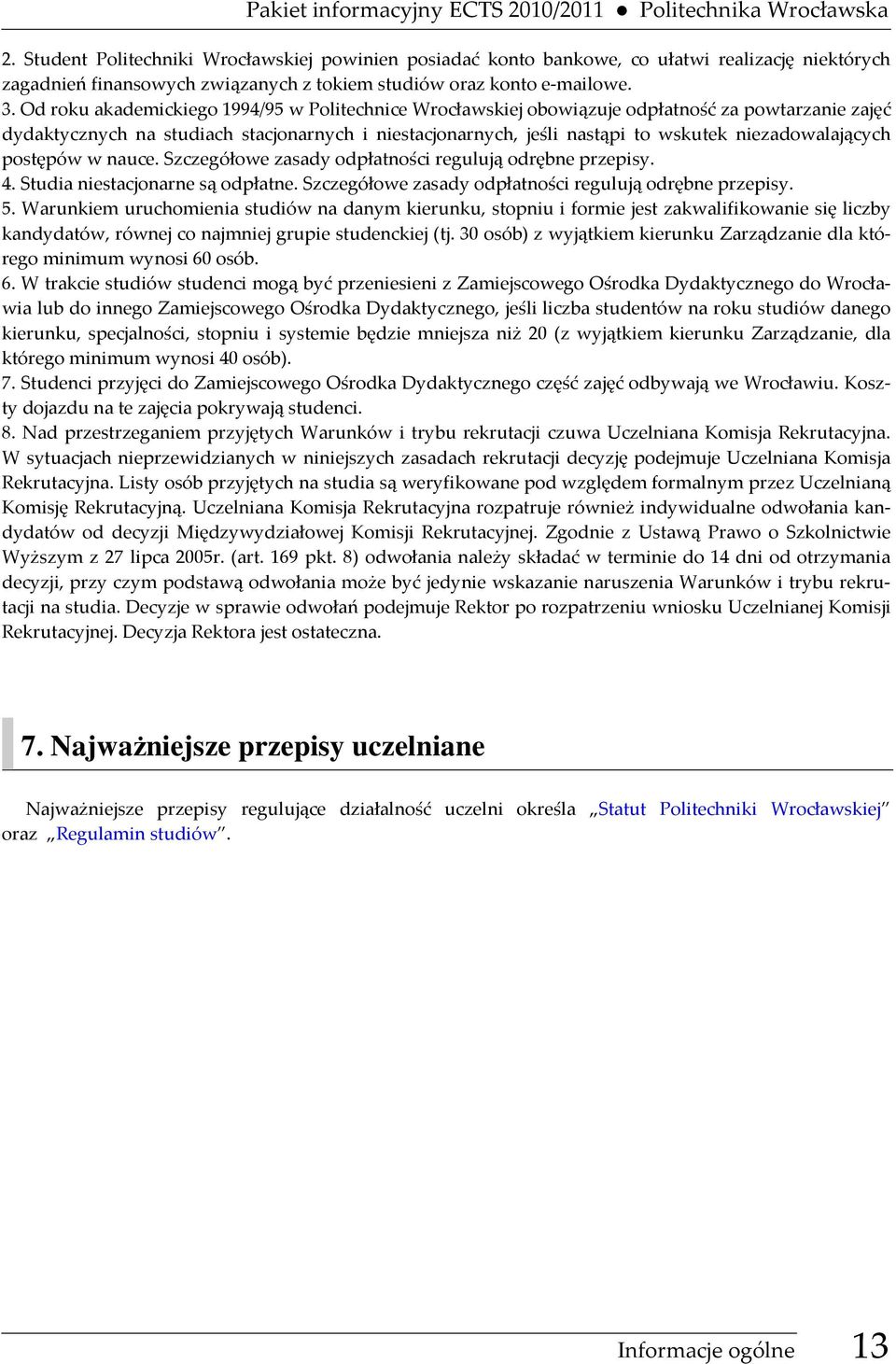 Pakiet informacyjny ECTS 2010/2011 ● Politechnika Wrocławska

2. Student Politechniki Wrocławskiej powinien posiadać konto bankowe, co ułatwi realizację niektórych zagadnień finansowych związanych z tokiem studiów oraz konto e-mailowe.
3. Od roku akademickiego 1994/95 w Politechnice Wrocławskiej obowiązuje odpłatność za powtarzanie zajęć dydaktycznych na studiach stacjonarnych i niestacjonarnych, jeśli nastąpi to wskutek niezadowalających postępów w nauce. Szczegółowe zasady odpłatności regulują odrębne przepisy.
4. Studia niestacjonarne są odpłatne. Szczegółowe zasady odpłatności regulują odrębne przepisy.
5. Warunkiem uruchomienia studiów na danym kierunku, stopniu i formie jest zakwalifikowanie się liczby kandydatów, równej co najmniej grupie studenckiej (tj. 30 osób) z wyjątkiem kierunku Zarządzanie dla którego minimum wynosi 60 osób.
6. W trakcie studiów studenci mogą być przeniesieni z Zamiejscowego Ośrodka Dydaktycznego do Wrocławia lub do innego Zamiejscowego Ośrodka Dydaktycznego, jeśli liczba studentów na roku studiów danego kierunku, specjalności, stopniu i systemie będzie mniejsza niż 20 (z wyjątkiem kierunku Zarządzanie, dla którego minimum wynosi 40 osób).
7. Studenci przyjęci do Zamiejscowego Ośrodka Dydaktycznego część zajęć odbywają we Wrocławiu. Koszty dojazdu na te zajęcia pokrywają studenci.
8. Nad przestrzeganiem przyjętych Warunków i trybu rekrutacji czuwa Uczelniana Komisja Rekrutacyjna. W sytuacjach nieprzewidzianych w niniejszych zasadach rekrutacji decyzję podejmuje Uczelniana Komisja Rekrutacyjna. Listy osób przyjętych na studia są weryfikowane pod względem formalnym przez Uczelnianą Komisję Rekrutacyjną. Uczelniana Komisja Rekrutacyjna rozpatruje również indywidualne odwołania kandydatów od decyzji Międzywydziałowej Komisji Rekrutacyjnej. Zgodnie z Ustawą Prawo o Szkolnictwie Wyższym z 27 lipca 2005r. (art. 169 pkt. 8) odwołania należy składać w terminie do 14 dni od otrzymania decyzji, przy czym podstawą odwołania może być jedynie wskazanie naruszenia Warunków i trybu rekrutacji na studia. Decyzje w sprawie odwołań podejmuje Rektor po rozpatrzeniu wniosku Uczelnianej Komisji Rekrutacyjnej. Decyzja Rektora jest ostateczna.

7. Najważniejsze przepisy uczelniane

Najważniejsze przepisy regulujące działalność uczelni określa „Statut Politechniki Wrocławskiej” oraz „Regulamin studiów”.

Informacje ogólne 13